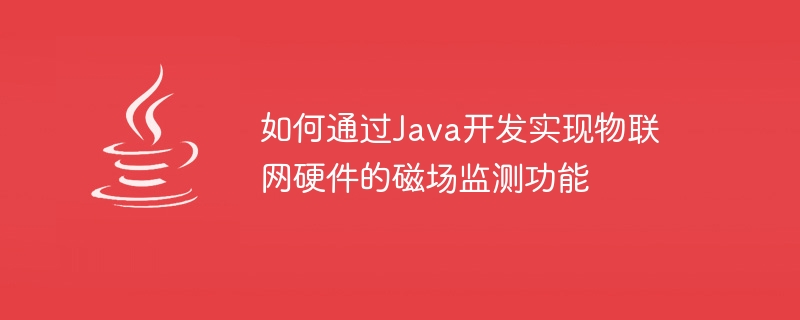 如何通过Java开发实现物联网硬件的磁场监测功能